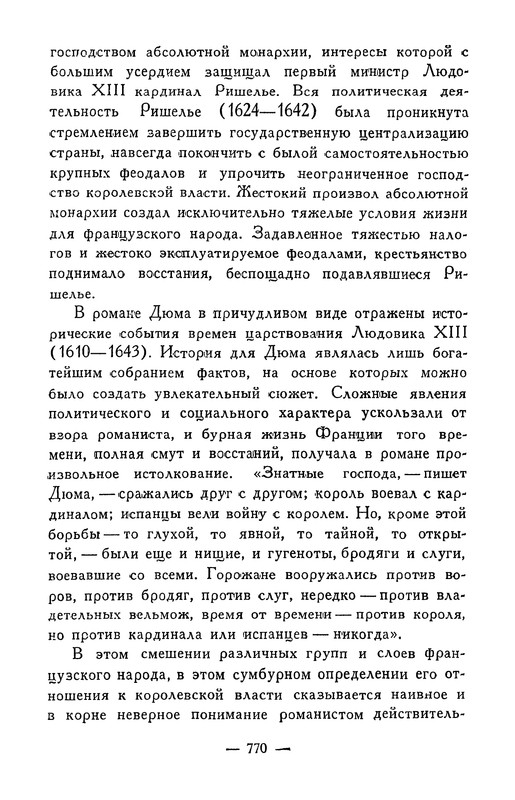 господством абсолютной монархии, интересы которой с большим усердием защищал первый министр Людовика XIII кардинал Ришелье. Вся политическая деятельность Ришелье (1624—1642) была проникнута стремлением завершить государственную централизацию страны, навсегда покончить с былой самостоятельностью крупных феодалов и упрочить неограниченное господство королевской власти. Жестокий произвол абсолютной монархии создал исключительно тяжелые условия жизни для французского народа. Задавленное тяжестью налогов и жестоко эксплуатируемое феодалами, крестьянство поднимало восстания, беспощадно подавлявшиеся Ришелье.

В романе Дюма в причудливом виде отражены исторические события времен царствования Людовика XIII (1610—1643). История для Дюма являлась лишь богатейшим собранием фактов, на основе которых можно было создать увлекательный сюжет. Сложные явления политического и социального характера ускользали от взора романиста, и бурная жизнь Франции того времени, полная смут и восстаний, получала в романе произвольное истолкование. «Знатные господа, — пишет Дюма, — сражались друг с другом; король воевал с кардиналом; испанцы вели войну с королем. Но, кроме этой борьбы — то глухой, то явной, то тайной, то открытой, — были еще и нищие, и гугеноты, бродяги и слуги, воевавшие со всеми. Горожане вооружались против воров, против бродяг, против слуг, нередко — против владетельных вельмож, время от времени — против короля, но против кардинала или испанцев — никогда».

В этом смешении различных групп и слоев французского народа, в этом сумбурном определении его отношения к королевской власти сказывается наивное и в корне неверное понимание романистом действитель-

— 770 —